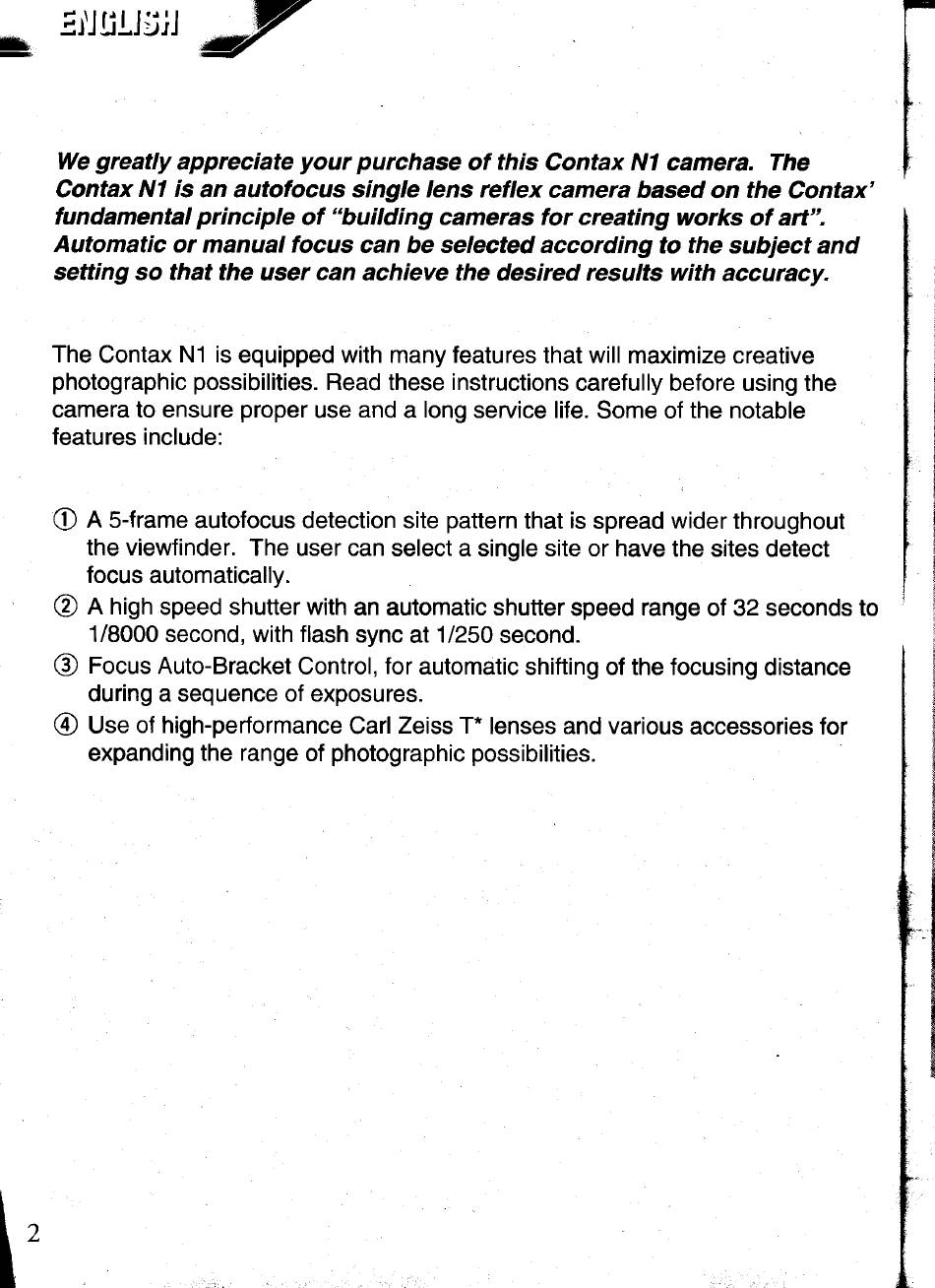 ENGLISH

We greatly appreciate your purchase of this Contax N1 camera. The Contax N1 is an autofocus single lens reflex camera based on the Contax' fundamental principle of "building cameras for creating works of art". Automatic or manual focus can be selected according to the subject and setting so that the user can achieve the desired results with accuracy.

The Contax N1 is equipped with many features that will maximize creative photographic possibilities. Read these instructions carefully before using the camera to ensure proper use and a long service life. Some of the notable features include:

① A 5-frame autofocus detection site pattern that is spread wider throughout the viewfinder. The user can select a single site or have the sites detect focus automatically.
② A high speed shutter with an automatic shutter speed range of 32 seconds to 1/8000 second, with flash sync at 1/250 second.
③ Focus Auto-Bracket Control, for automatic shifting of the focusing distance during a sequence of exposures.
④ Use of high-performance Carl Zeiss T* lenses and various accessories for expanding the range of photographic possibilities.

2